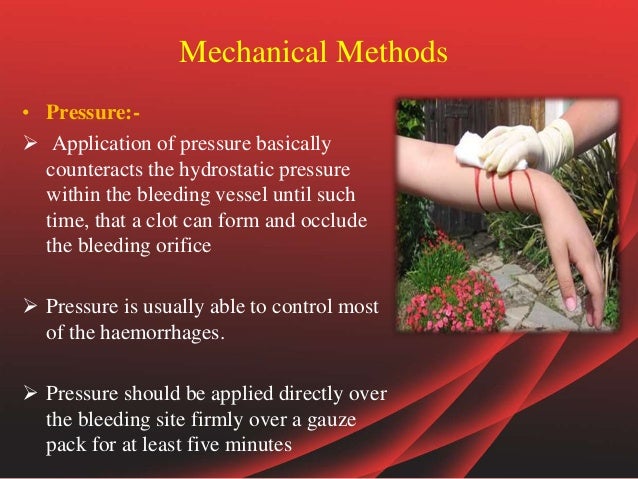 Mechanical Methods

• Pressure:-

➢ Application of pressure basically counteracts the hydrostatic pressure within the bleeding vessel until such time, that a clot can form and occlude the bleeding orifice

➢ Pressure is usually able to control most of the haemorrhages.

➢ Pressure should be applied directly over the bleeding site firmly over a gauze pack for at least five minutes